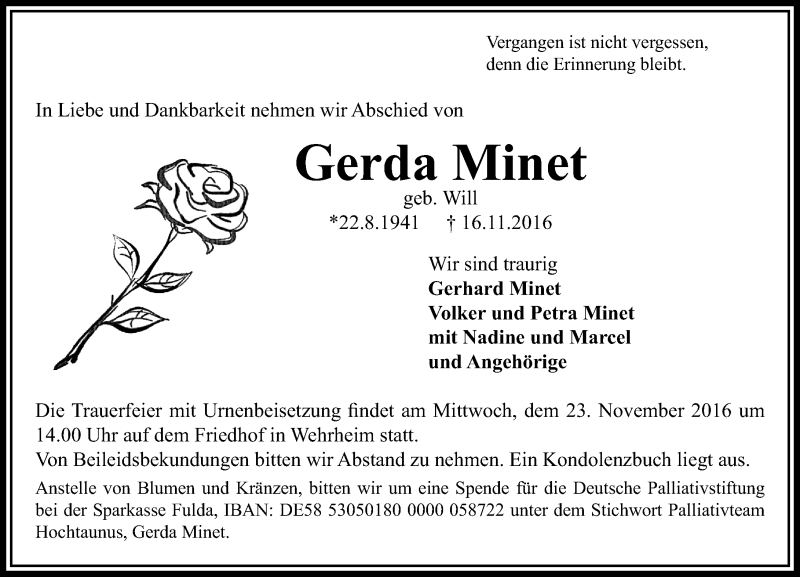 Vergangen ist nicht vergessen,
denn die Erinnerung bleibt.

In Liebe und Dankbarkeit nehmen wir Abschied von

Gerda Minet

geb. Will

*22.8.1941 † 16.11.2016

Wir sind traurig
Gerhard Minet
Volker und Petra Minet
mit Nadine und Marcel
und Angehörige

Die Trauerfeier mit Urnenbeisetzung findet am Mittwoch, dem 23. November 2016 um 14.00 Uhr auf dem Friedhof in Wehrheim statt.
Von Beileidsbekundungen bitten wir Abstand zu nehmen. Ein Kondolenzbuch liegt aus.

Anstelle von Blumen und Kränzen, bitten wir um eine Spende für die Deutsche Palliativstiftung bei der Sparkasse Fulda, IBAN: DE58 53050180 0000 058722 unter dem Stichwort Palliativteam Hochtaunus, Gerda Minet.